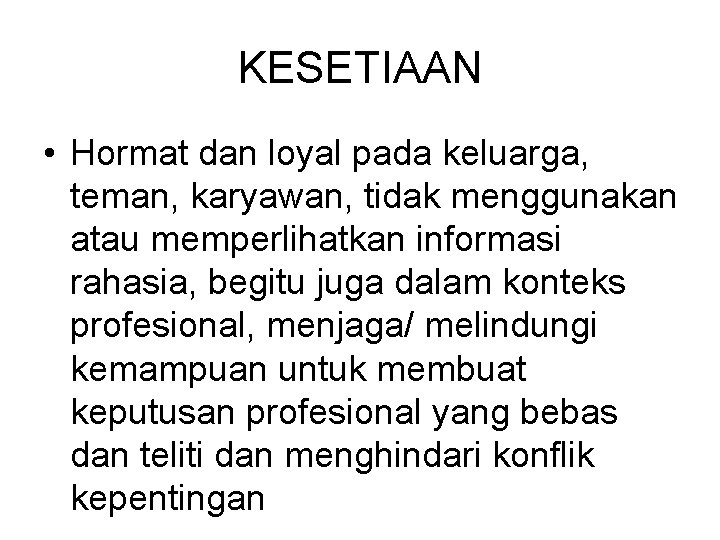 KESETIAAN

• Hormat dan loyal pada keluarga, teman, karyawan, tidak menggunakan atau memperlihatkan informasi rahasia, begitu juga dalam konteks profesional, menjaga/ melindungi kemampuan untuk membuat keputusan profesional yang bebas dan teliti dan menghindari konflik kepentingan